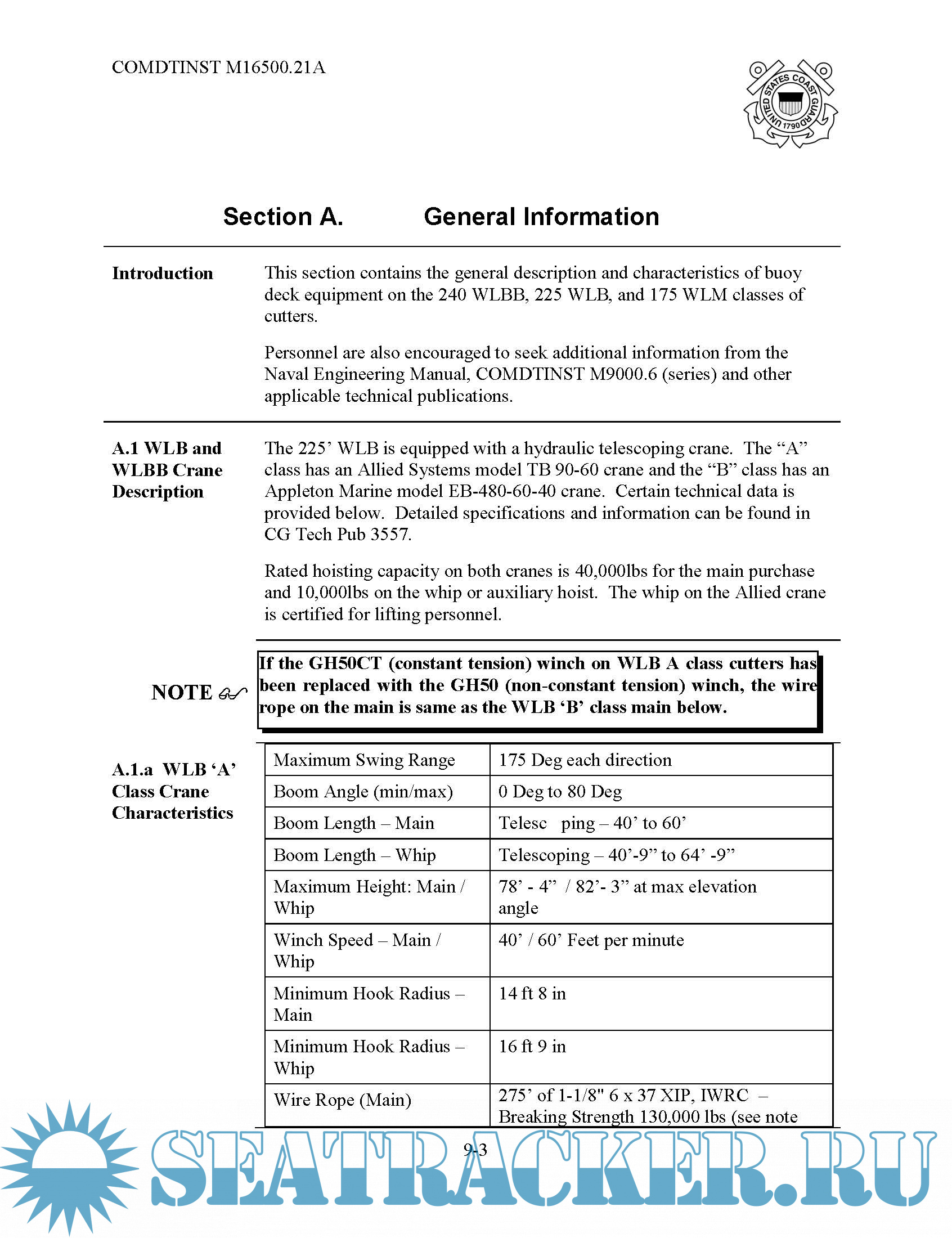 COMDTINST M16500.21A

UNITED STATES COAST GUARD 1790

Section A. General Information

Introduction

This section contains the general description and characteristics of buoy deck equipment on the 240 WLBB, 225 WLB, and 175 WLM classes of cutters.

Personnel are also encouraged to seek additional information from the Naval Engineering Manual, COMDTINST M9000.6 (series) and other applicable technical publications.

A.1 WLB and WLBB Crane Description

The 225' WLB is equipped with a hydraulic telescoping crane. The "A" class has an Allied Systems model TB 90-60 crane and the "B" class has an Appleton Marine model EB-480-60-40 crane. Certain technical data is provided below. Detailed specifications and information can be found in CG Tech Pub 3557.

Rated hoisting capacity on both cranes is 40,000lbs for the main purchase and 10,000lbs on the whip or auxiliary hoist. The whip on the Allied crane is certified for lifting personnel.

NOTE

If the GH50CT (constant tension) winch on WLB A class cutters has been replaced with the GH50 (non-constant tension) winch, the wire rope on the main is same as the WLB 'B' class main below.

A.1.a WLB 'A' Class Crane Characteristics

| Maximum Swing Range | 175 Deg each direction |
|---|---|
| Boom Angle (min/max) | 0 Deg to 80 Deg |
| Boom Length – Main | Telesc ping – 40' to 60' |
| Boom Length – Whip | Telescoping – 40'-9" to 64' -9" |
| Maximum Height: Main / Whip | 78' - 4" / 82'- 3" at max elevation angle |
| Winch Speed – Main / Whip | 40' / 60' Feet per minute |
| Minimum Hook Radius – Main | 14 ft 8 in |
| Minimum Hook Radius – Whip | 16 ft 9 in |
| Wire Rope (Main) | 275' of 1-1/8" 6 x 37 XIP, IWRC – Breaking Strength 130,000 lbs (see note |

9-3

SEATRACKER.RU